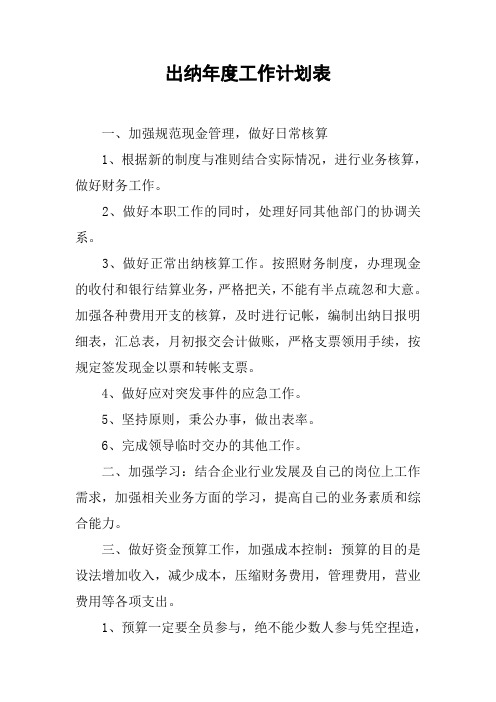 出纳年度工作计划表

一、加强规范现金管理，做好日常核算

1、根据新的制度与准则结合实际情况，进行业务核算，做好财务工作。

2、做好本职工作的同时，处理好同其他部门的协调关系。

3、做好正常出纳核算工作。按照财务制度，办理现金的收付和银行结算业务，严格把关，不能有半点疏忽和大意。加强各种费用开支的核算，及时进行记帐，编制出纳日报明细表，汇总表，月初报交会计做账，严格支票领用手续，按规定签发现金以票和转帐支票。

4、做好应对突发事件的应急工作。

5、坚持原则，秉公办事，做出表率。

6、完成领导临时交办的其他工作。

二、加强学习：结合企业行业发展及自己的岗位上工作需求，加强相关业务方面的学习，提高自己的业务素质和综合能力。

三、做好资金预算工作，加强成本控制：预算的目的是设法增加收入，减少成本，压缩财务费用，管理费用，营业费用等各项支出。

1、预算一定要全员参与，绝不能少数人参与凭空捏造，